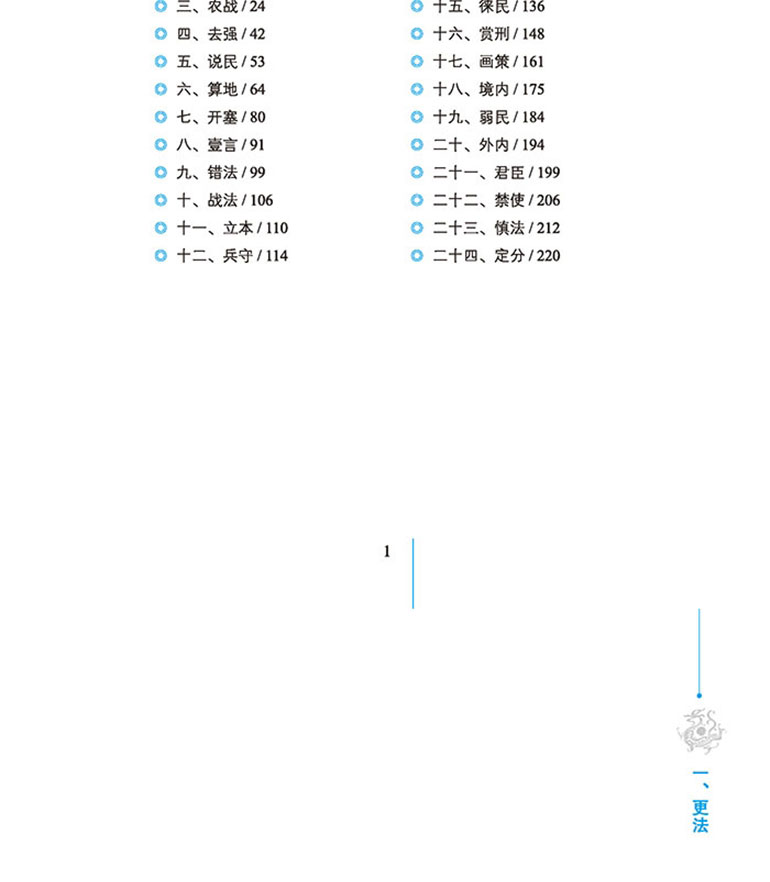 三、农战 / 24
四、去强 / 42
五、说民 / 53
六、算地 / 64
七、开塞 / 80
八、壹言 / 91
九、错法 / 99
十、战法 / 106
十一、立本 / 110
十二、兵守 / 114

十五、徕民 / 136
十六、赏刑 / 148
十七、画策 / 161
十八、境内 / 175
十九、弱民 / 184
二十、外内 / 194
二十一、君臣 / 199
二十二、禁使 / 206
二十三、慎法 / 212
二十四、定分 / 220

1

一、更法